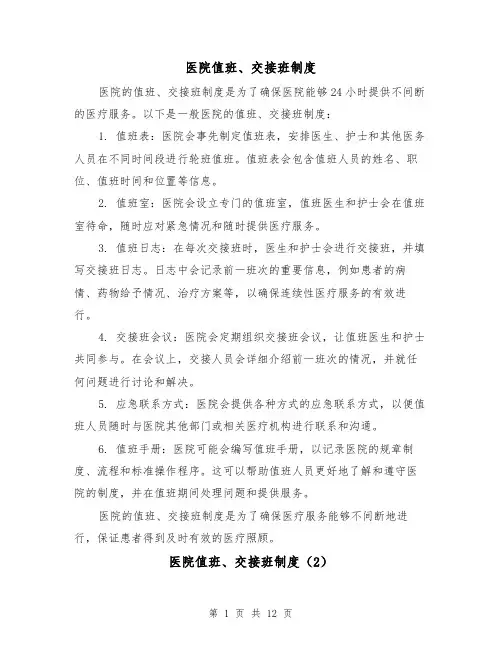 医院值班、交接班制度

医院的值班、交接班制度是为了确保医院能够24小时提供不间断的医疗服务。以下是一般医院的值班、交接班制度：

1. 值班表：医院会事先制定值班表，安排医生、护士和其他医务人员在不同时间段进行轮班值班。值班表会包含值班人员的姓名、职位、值班时间和位置等信息。

2. 值班室：医院会设立专门的值班室，值班医生和护士会在值班室待命，随时应对紧急情况和随时提供医疗服务。

3. 值班日志：在每次交接班时，医生和护士会进行交接班，并填写交接班日志。日志中会记录前一班次的重要信息，例如患者的病情、药物给予情况、治疗方案等，以确保连续性医疗服务的有效进行。

4. 交接班会议：医院会定期组织交接班会议，让值班医生和护士共同参与。在会议上，交接人员会详细介绍前一班次的情况，并就任何问题进行讨论和解决。

5. 应急联系方式：医院会提供各种方式的应急联系方式，以便值班人员随时与医院其他部门或相关医疗机构进行联系和沟通。

6. 值班手册：医院可能会编写值班手册，以记录医院的规章制度、流程和标准操作程序。这可以帮助值班人员更好地了解和遵守医院的制度，并在值班期间处理问题和提供服务。

医院的值班、交接班制度是为了确保医疗服务能够不间断地进行，保证患者得到及时有效的医疗照顾。

医院值班、交接班制度（2）

第 1 页 共 12 页